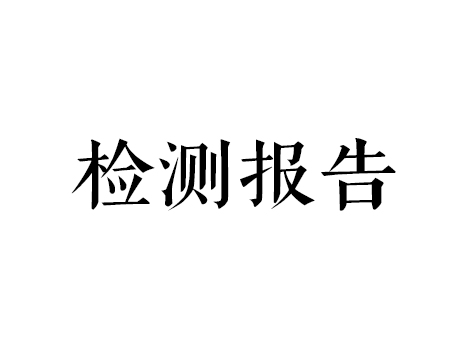 检测报告